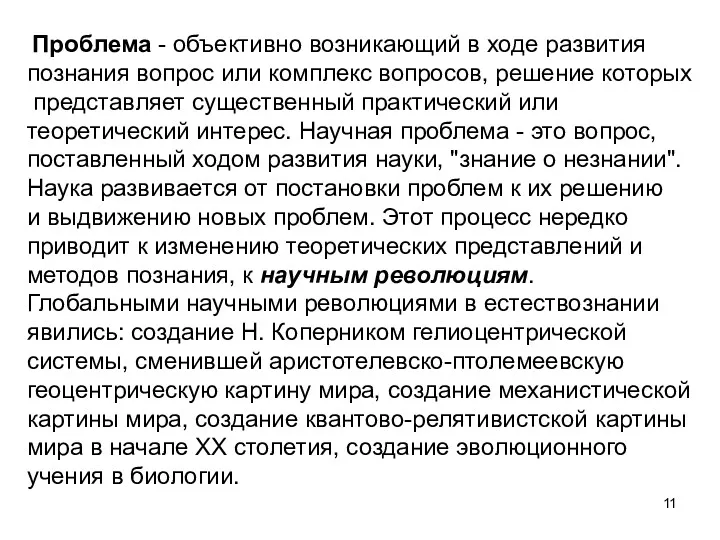 Проблема - объективно возникающий в ходе развития познания вопрос или комплекс вопросов, решение которых представляет существенный практический или теоретический интерес. Научная проблема - это вопрос, поставленный ходом развития науки, "знание о незнании". Наука развивается от постановки проблем к их решению и выдвижению новых проблем. Этот процесс нередко приводит к изменению теоретических представлений и методов познания, к научным революциям. Глобальными научными революциями в естествознании явились: создание Н. Коперником гелиоцентрической системы, сменившей аристотелевско-птолемеевскую геоцентрическую картину мира, создание механистической картины мира, создание квантово-релятивистской картины мира в начале XX столетия, создание эволюционного учения в биологии.

11